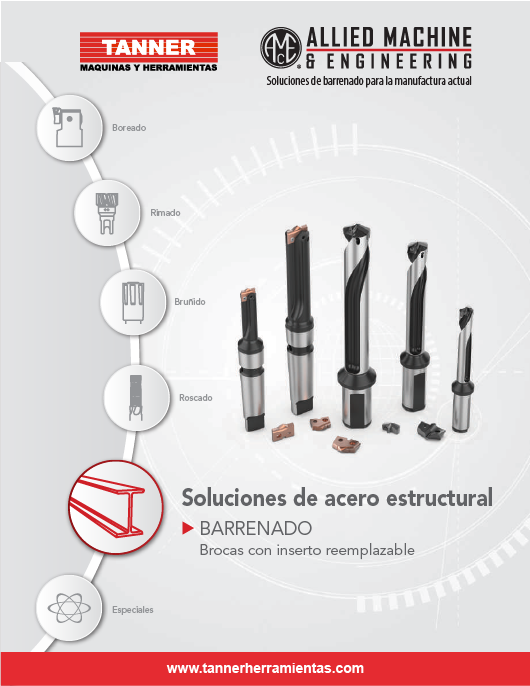 TANNER
MAQUINAS Y HERRAMIENTAS

AMEC
ALLIED MACHINE
& ENGINEERING
Soluciones de barrenado para la manufactura actual

Boreado

Rimado

Bruñido

Roscado

Soluciones de acero estructural
BARRENADO
Brocas con inserto reemplazable

Especiales

www.tannerherramientas.com